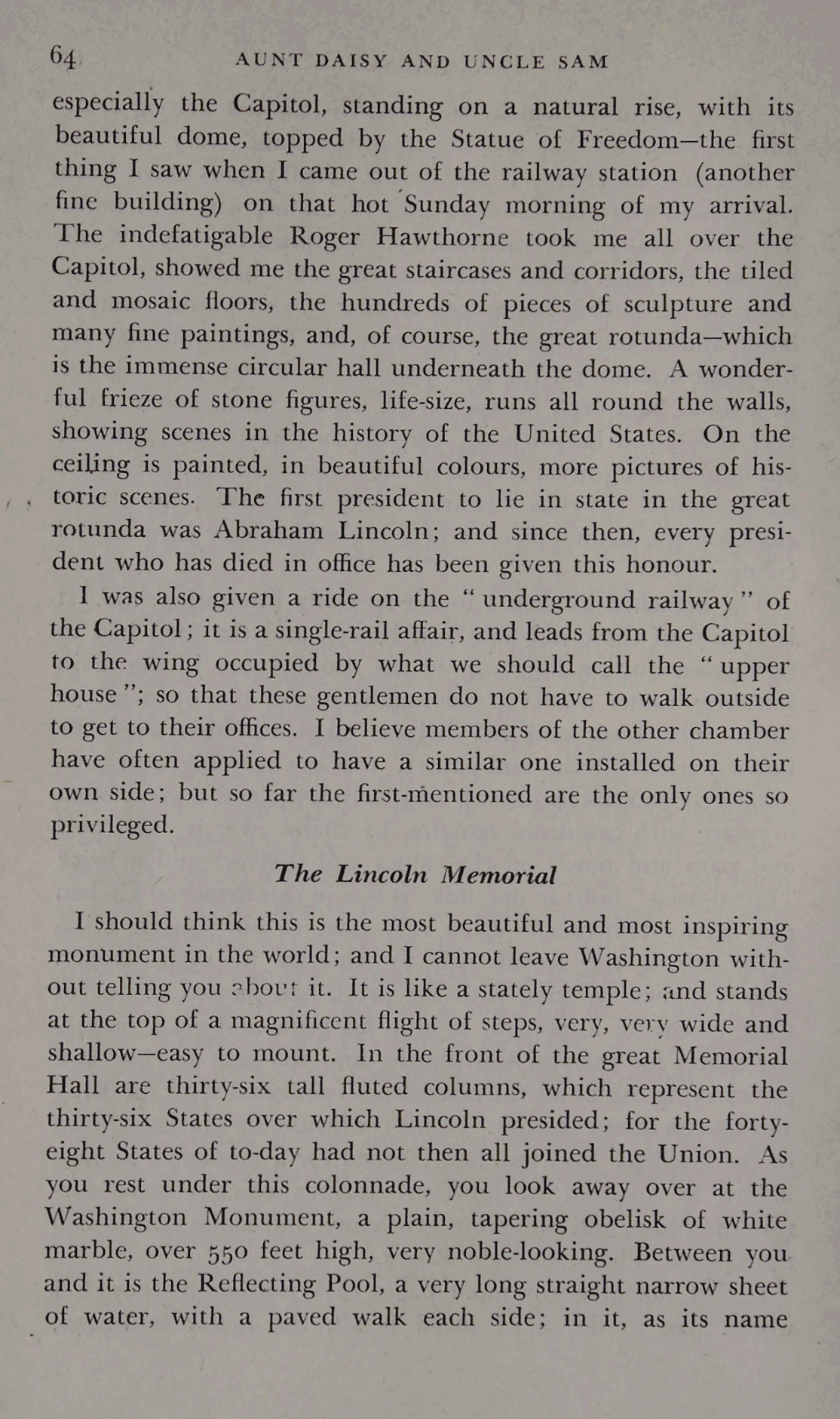 64 AUNT DAISY AND UNCLE SAM

especially the Capitol, standing on a natural rise, with its beautiful dome, topped by the Statue of Freedom—the first thing I saw when I came out of the railway station (another fine building) on that hot Sunday morning of my arrival. The indefatigable Roger Hawthorne took me all over the Capitol, showed me the great staircases and corridors, the tiled and mosaic floors, the hundreds of pieces of sculpture and many fine paintings, and, of course, the great rotunda—which is the immense circular hall underneath the dome. A wonderful frieze of stone figures, life-size, runs all round the walls, showing scenes in the history of the United States. On the ceiling is painted, in beautiful colours, more pictures of historic scenes. The first president to lie in state in the great rotunda was Abraham Lincoln; and since then, every president who has died in office has been given this honour.

I was also given a ride on the "underground railway" of the Capitol; it is a single-rail affair, and leads from the Capitol to the wing occupied by what we should call the "upper house"; so that these gentlemen do not have to walk outside to get to their offices. I believe members of the other chamber have often applied to have a similar one installed on their own side; but so far the first-mentioned are the only ones so privileged.

The Lincoln Memorial

I should think this is the most beautiful and most inspiring monument in the world; and I cannot leave Washington without telling you about it. It is like a stately temple; and stands at the top of a magnificent flight of steps, very, very wide and shallow—easy to mount. In the front of the great Memorial Hall are thirty-six tall fluted columns, which represent the thirty-six States over which Lincoln presided; for the forty-eight States of to-day had not then all joined the Union. As you rest under this colonnade, you look away over at the Washington Monument, a plain, tapering obelisk of white marble, over 550 feet high, very noble-looking. Between you and it is the Reflecting Pool, a very long straight narrow sheet of water, with a paved walk each side; in it, as its name